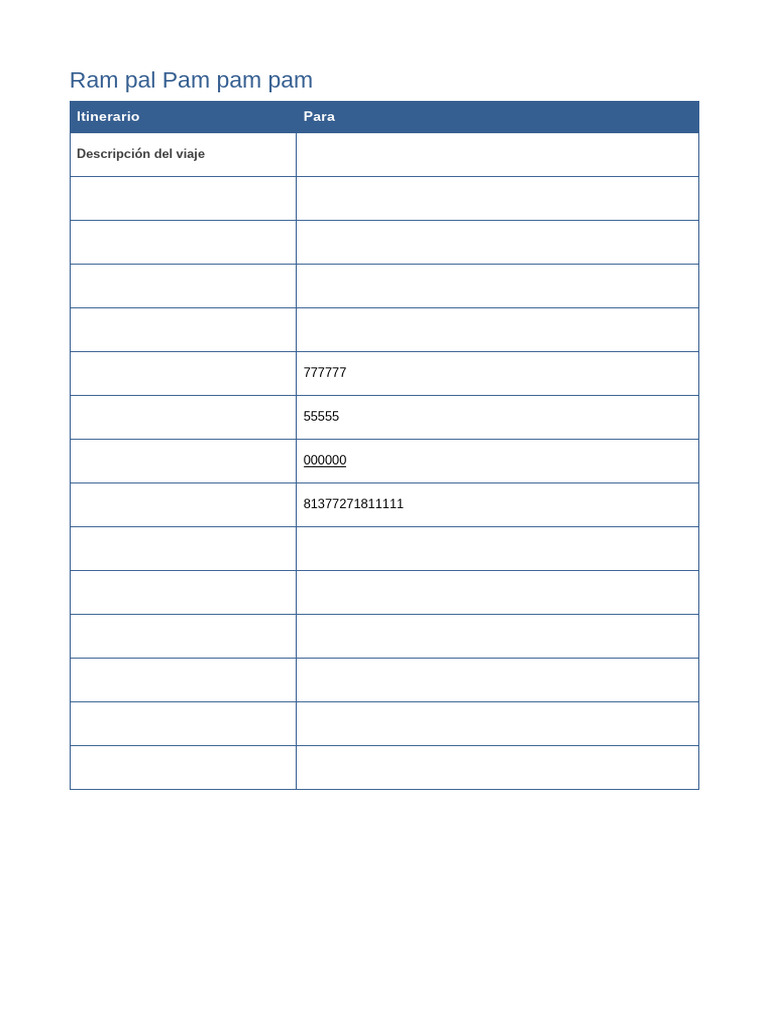 Ram pal Pam pam pam

| Itinerario | Para |
|---|---|
| Descripción del viaje | |
| | |
| | |
| | |
| | |
| | 777777 |
| | 55555 |
| | 000000 |
| | 81377271811111 |
| | |
| | |
| | |
| | |
| | |
| | |